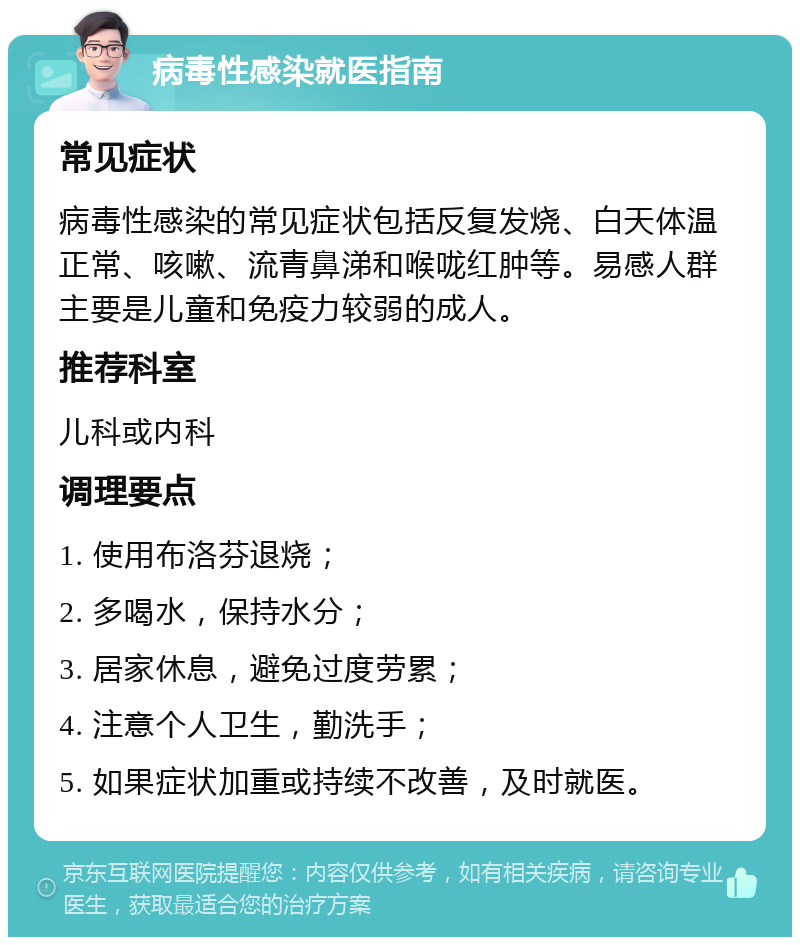 病毒性感染就医指南

常见症状

病毒性感染的常见症状包括反复发烧、白天体温正常、咳嗽、流青鼻涕和喉咙红肿等。易感人群主要是儿童和免疫力较弱的成人。

推荐科室

儿科或内科

调理要点

1. 使用布洛芬退烧；

2. 多喝水，保持水分；

3. 居家休息，避免过度劳累；

4. 注意个人卫生，勤洗手；

5. 如果症状加重或持续不改善，及时就医。

京东互联网医院提醒您：内容仅供参考，如有相关疾病，请咨询专业医生，获取最适合您的治疗方案